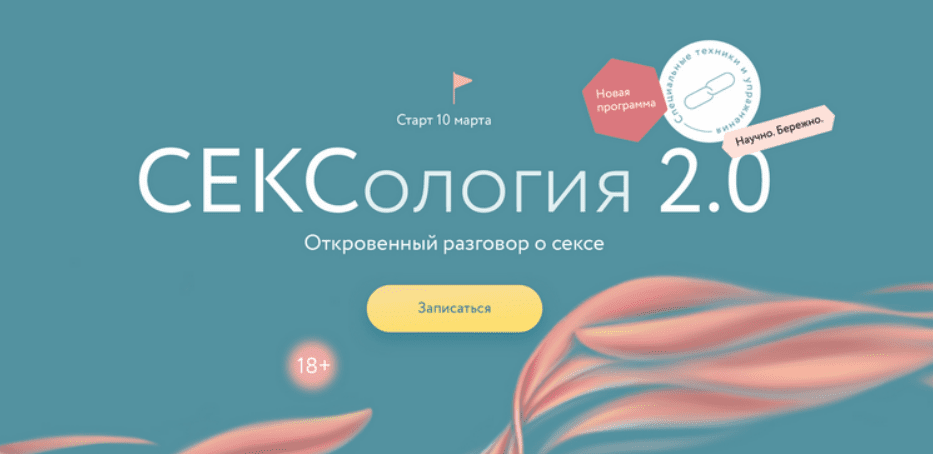 Старт 10 марта

Новая программа

Специальные техники и упражнения

Научно. Бережно.

СЕКСология 2.0

Откровенный разговор о сексе

Записаться

18+